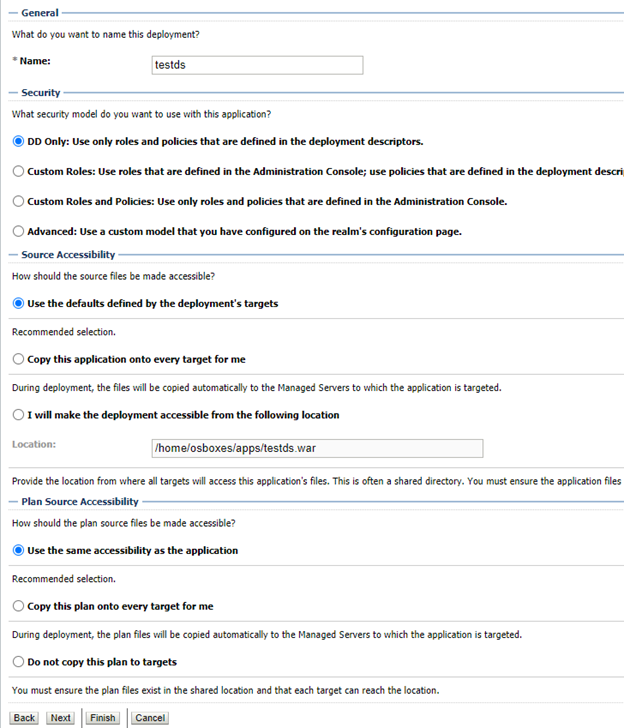 General

What do you want to name this deployment?

* Name: testds

Security

What security model do you want to use with this application?

DD Only: Use only roles and policies that are defined in the deployment descriptors.

Custom Roles: Use roles that are defined in the Administration Console; use policies that are defined in the deployment descri

Custom Roles and Policies: Use only roles and policies that are defined in the Administration Console.

Advanced: Use a custom model that you have configured on the realm's configuration page.

Source Accessibility

How should the source files be made accessible?

Use the defaults defined by the deployment's targets

Recommended selection.

Copy this application onto every target for me

During deployment, the files will be copied automatically to the Managed Servers to which the application is targeted.

I will make the deployment accessible from the following location

Location: /home/osboxes/apps/testds.war

Provide the location from where all targets will access this application's files. This is often a shared directory. You must ensure the application files

Plan Source Accessibility

How should the plan source files be made accessible?

Use the same accessibility as the application

Recommended selection.

Copy this plan onto every target for me

During deployment, the plan files will be copied automatically to the Managed Servers to which the application is targeted.

Do not copy this plan to targets

You must ensure the plan files exist in the shared location and that each target can reach the location.

Back Next Finish Cancel